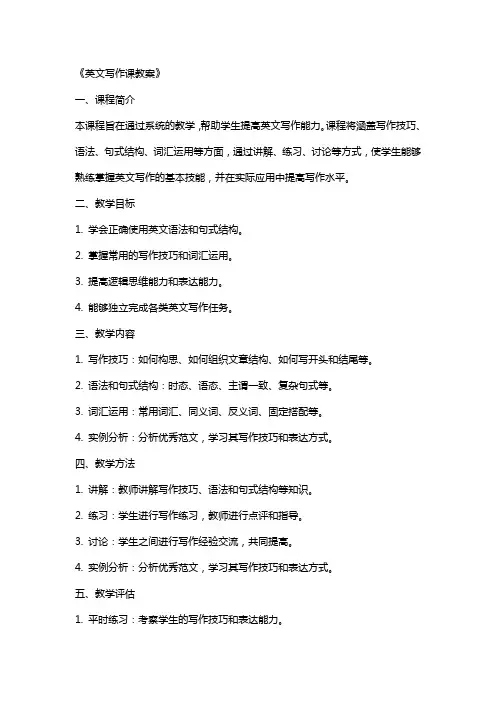 《英文写作课教案》

一、课程简介

本课程旨在通过系统的教学，帮助学生提高英文写作能力。课程将涵盖写作技巧、语法、句式结构、词汇运用等方面，通过讲解、练习、讨论等方式，使学生能够熟练掌握英文写作的基本技能，并在实际应用中提高写作水平。

二、教学目标

1. 学会正确使用英文语法和句式结构。

2. 掌握常用的写作技巧和词汇运用。

3. 提高逻辑思维能力和表达能力。

4. 能够独立完成各类英文写作任务。

三、教学内容

1. 写作技巧：如何构思、如何组织文章结构、如何写开头和结尾等。

2. 语法和句式结构：时态、语态、主谓一致、复杂句式等。

3. 词汇运用：常用词汇、同义词、反义词、固定搭配等。

4. 实例分析：分析优秀范文，学习其写作技巧和表达方式。

四、教学方法

1. 讲解：教师讲解写作技巧、语法和句式结构等知识。

2. 练习：学生进行写作练习，教师进行点评和指导。

3. 讨论：学生之间进行写作经验交流，共同提高。

4. 实例分析：分析优秀范文，学习其写作技巧和表达方式。

五、教学评估

1. 平时练习：考察学生的写作技巧和表达能力。